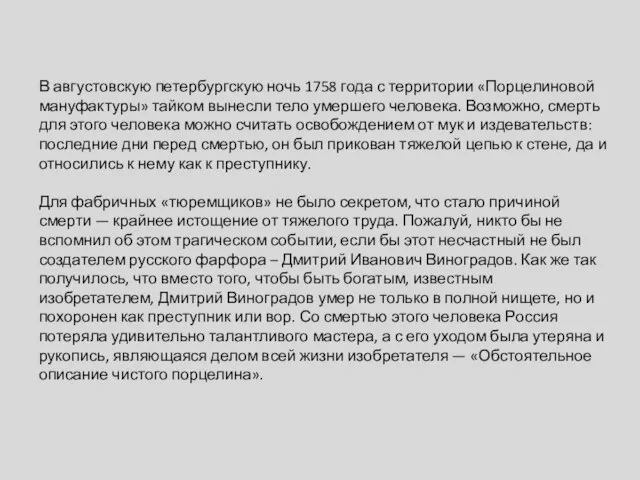 В августовскую петербургскую ночь 1758 года с территории «Порцелиновой мануфактуры» тайком вынесли тело умершего человека. Возможно, смерть для этого человека можно считать освобождением от мук и издевательств: последние дни перед смертью, он был прикован тяжелой цепью к стене, да и относились к нему как к преступнику.

Для фабричных «тюремщиков» не было секретом, что стало причиной смерти — крайнее истощение от тяжелого труда. Пожалуй, никто бы не вспомнил об этом трагическом событии, если бы этот несчастный не был создателем русского фарфора – Дмитрий Иванович Виноградов. Как же так получилось, что вместо того, чтобы быть богатым, известным изобретателем, Дмитрий Виноградов умер не только в полной нищете, но и похоронен как преступник или вор. Со смертью этого человека Россия потеряла удивительно талантливого мастера, а с его уходом была утеряна и рукопись, являющаяся делом всей жизни изобретателя — «Обстоятельное описание чистого порцелина».